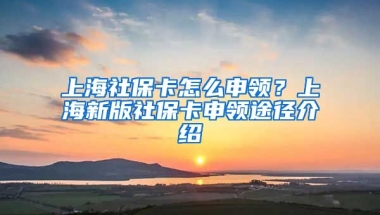 上海社保卡怎么申领？上海新版社保卡申领途径介绍